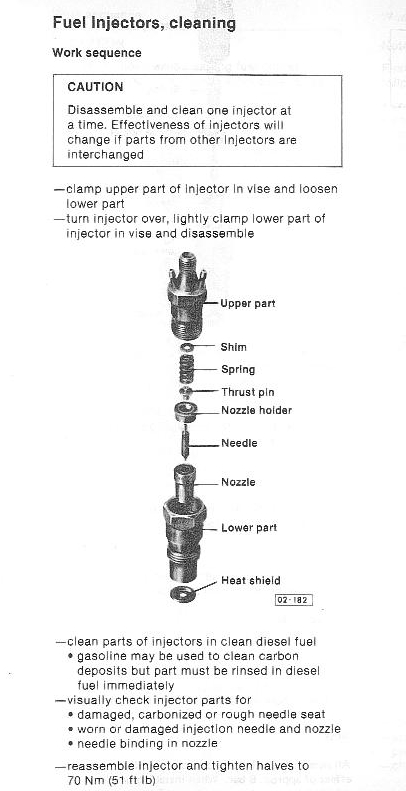 Fuel Injectors, cleaning

Work sequence

CAUTION
Disassemble and clean one injector at a time. Effectiveness of injectors will change if parts from other injectors are interchanged

—clamp upper part of injector in vise and loosen lower part
—turn injector over, lightly clamp lower part of injector in vise and disassemble

Upper part
Shim
Spring
Thrust pin
Nozzle holder
Needle
Nozzle
Lower part
Heat shield
02-182

—clean parts of injectors in clean diesel fuel
• gasoline may be used to clean carbon deposits but part must be rinsed in diesel fuel immediately
—visually check injector parts for
• damaged, carbonized or rough needle seat
• worn or damaged injection needle and nozzle
• needle binding in nozzle

—reassemble injector and tighten halves to 70 Nm (51 ft lb)